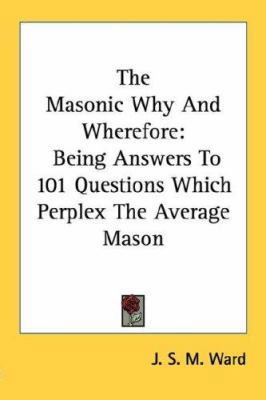 The Masonic Why And Wherefore: Being Answers To 101 Questions Which Perplex The Average Mason

J. S. M. Ward